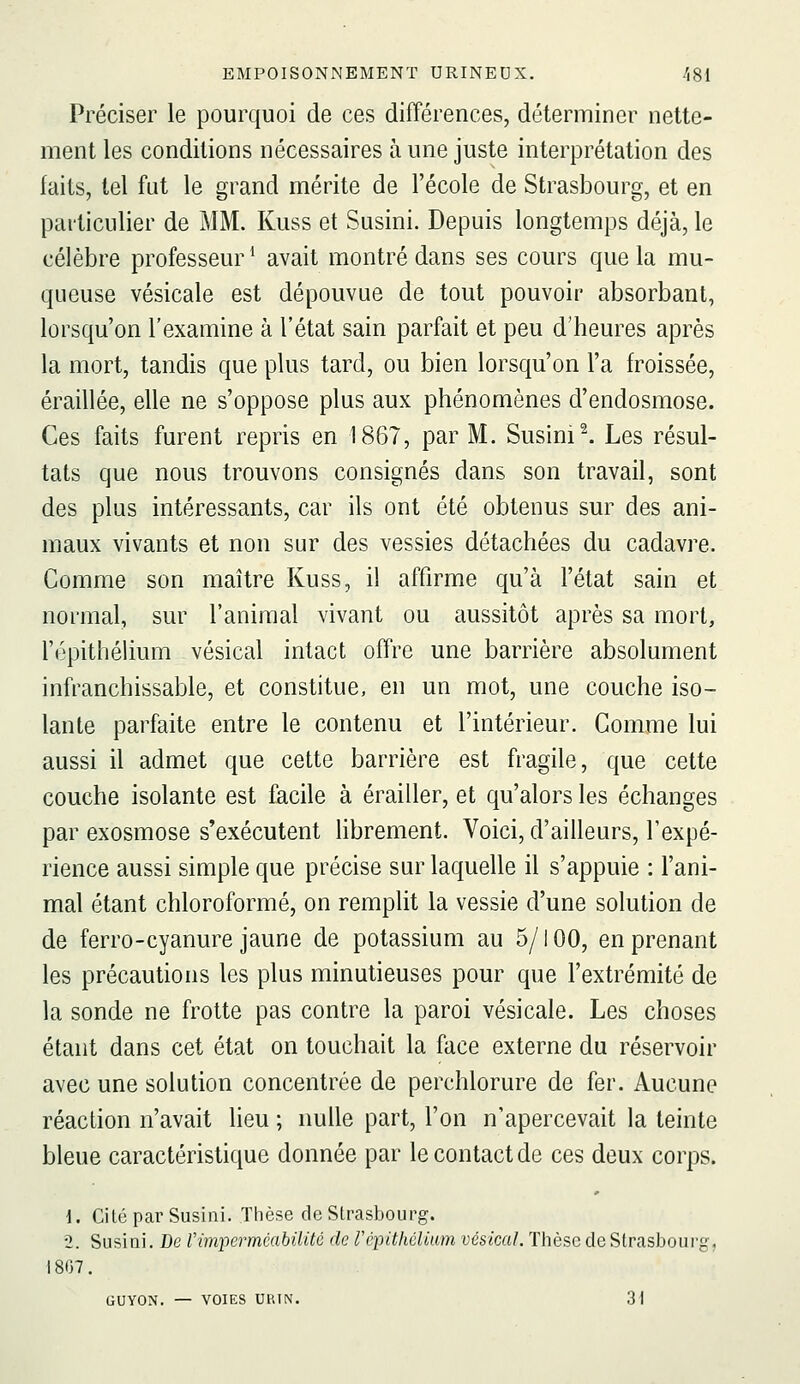 EMPOISONNEMENT URINEUX. 481

Préciser le pourquoi de ces différences, déterminer nettement les conditions nécessaires à une juste interprétation des faits, tel fut le grand mérite de l'école de Strasbourg, et en particulier de MM. Kuss et Susini. Depuis longtemps déjà, le célèbre professeur$^1$ avait montré dans ses cours que la muqueuse vésicale est dépouvue de tout pouvoir absorbant, lorsqu'on l'examine à l'état sain parfait et peu d'heures après la mort, tandis que plus tard, ou bien lorsqu'on l'a froissée, éraillée, elle ne s'oppose plus aux phénomènes d'endosmose. Ces faits furent repris en 1867, par M. Susini$^2$. Les résultats que nous trouvons consignés dans son travail, sont des plus intéressants, car ils ont été obtenus sur des animaux vivants et non sur des vessies détachées du cadavre. Comme son maître Kuss, il affirme qu'à l'état sain et normal, sur l'animal vivant ou aussitôt après sa mort, l'épithélium vésical intact offre une barrière absolument infranchissable, et constitue, en un mot, une couche isolante parfaite entre le contenu et l'intérieur. Comme lui aussi il admet que cette barrière est fragile, que cette couche isolante est facile à érailler, et qu'alors les échanges par exosmose s'exécutent librement. Voici, d'ailleurs, l'expérience aussi simple que précise sur laquelle il s'appuie : l'animal étant chloroformé, on remplit la vessie d'une solution de de ferro-cyanure jaune de potassium au 5/100, en prenant les précautions les plus minutieuses pour que l'extrémité de la sonde ne frotte pas contre la paroi vésicale. Les choses étant dans cet état on touchait la face externe du réservoir avec une solution concentrée de perchlorure de fer. Aucune réaction n'avait lieu ; nulle part, l'on n'apercevait la teinte bleue caractéristique donnée par le contact de ces deux corps.

1. Cité par Susini. Thèse de Strasbourg.
2. Susini. De l'imperméabilité de l'épithélium vésical. Thèse de Strasbourg, 1867.

GUYON. — VOIES URIN. 31